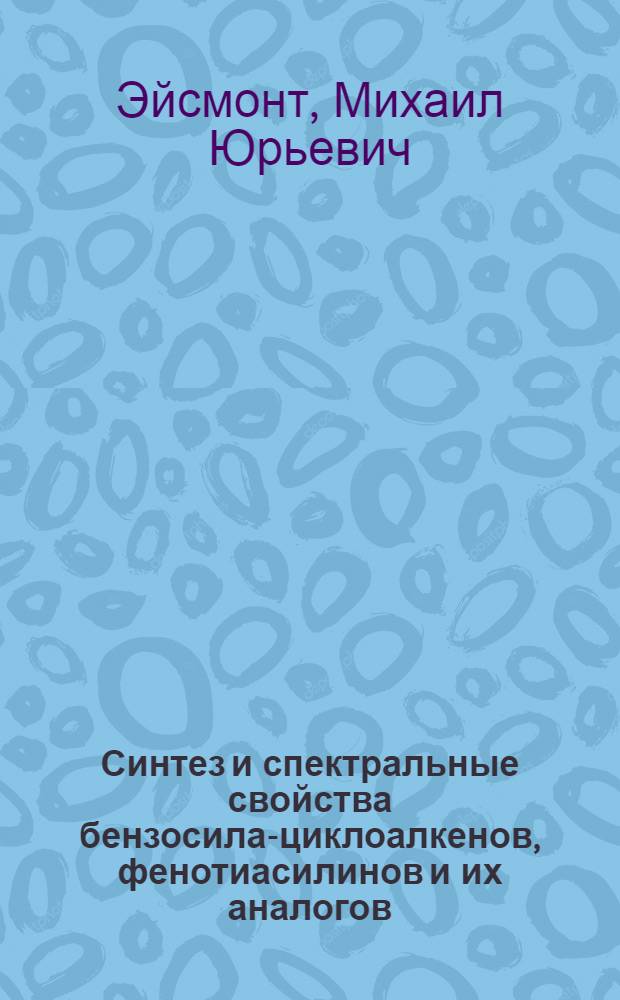 Эйсмонт, Михаил Юрьевич

Синтез и спектральные свойства бензосила-циклоалкенов, фенотиасилинов и их аналогов